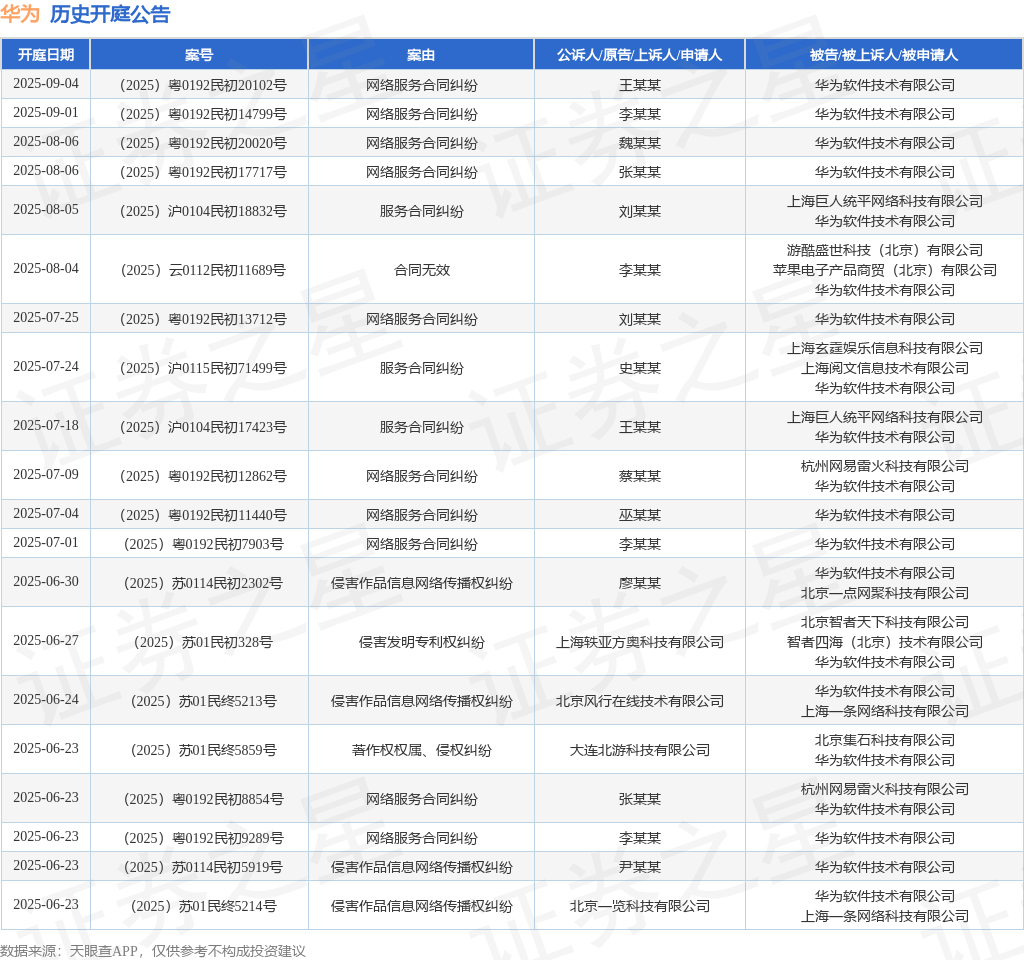 华为 历史开庭公告

| 开庭日期 | 案号 | 案由 | 公诉人/原告/上诉人/申请人 | 被告/被上诉人/被申请人 |
|---|---|---|---|---|
| 2025-09-04 | （2025）粤0192民初20102号 | 网络服务合同纠纷 | 王某某 | 华为软件技术有限公司 |
| 2025-09-01 | （2025）粤0192民初14799号 | 网络服务合同纠纷 | 李某某 | 华为软件技术有限公司 |
| 2025-08-06 | （2025）粤0192民初20020号 | 网络服务合同纠纷 | 魏某某 | 华为软件技术有限公司 |
| 2025-08-06 | （2025）粤0192民初17717号 | 网络服务合同纠纷 | 张某某 | 华为软件技术有限公司 |
| 2025-08-05 | （2025）沪0104民初18832号 | 服务合同纠纷 | 刘某某 | 上海巨人统平网络科技有限公司 华为软件技术有限公司 |
| 2025-08-04 | （2025）云0112民初11689号 | 合同无效 | 李某某 | 游酷盛世科技（北京）有限公司 苹果电子产品商贸（北京）有限公司 华为软件技术有限公司 |
| 2025-07-25 | （2025）粤0192民初13712号 | 网络服务合同纠纷 | 刘某某 | 华为软件技术有限公司 |
| 2025-07-24 | （2025）沪0115民初71499号 | 服务合同纠纷 | 史某某 | 上海玄霆娱乐信息科技有限公司 上海阅文信息技术有限公司 华为软件技术有限公司 |
| 2025-07-18 | （2025）沪0104民初17423号 | 服务合同纠纷 | 王某某 | 上海巨人统平网络科技有限公司 华为软件技术有限公司 |
| 2025-07-09 | （2025）粤0192民初12862号 | 网络服务合同纠纷 | 蔡某某 | 杭州网易雷火科技有限公司 华为软件技术有限公司 |
| 2025-07-04 | （2025）粤0192民初11440号 | 网络服务合同纠纷 | 巫某某 | 华为软件技术有限公司 |
| 2025-07-01 | （2025）粤0192民初7903号 | 网络服务合同纠纷 | 李某某 | 华为软件技术有限公司 |
| 2025-06-30 | （2025）苏0114民初2302号 | 侵害作品信息网络传播权纠纷 | 廖某某 | 华为软件技术有限公司 北京一点网聚科技有限公司 |
| 2025-06-27 | （2025）苏01民初328号 | 侵害发明专利权纠纷 | 上海轶亚方奥科技有限公司 | 北京智者天下科技有限公司 智者四海（北京）技术有限公司 华为软件技术有限公司 |
| 2025-06-24 | （2025）苏01民终5213号 | 侵害作品信息网络传播权纠纷 | 北京风行在线技术有限公司 | 华为软件技术有限公司 上海一条网络科技有限公司 |
| 2025-06-23 | （2025）苏01民终5859号 | 著作权权属、侵权纠纷 | 大连北游科技有限公司 | 北京集石科技有限公司 华为软件技术有限公司 |
| 2025-06-23 | （2025）粤0192民初8854号 | 网络服务合同纠纷 | 张某某 | 杭州网易雷火科技有限公司 华为软件技术有限公司 |
| 2025-06-23 | （2025）粤0192民初9289号 | 网络服务合同纠纷 | 李某某 | 华为软件技术有限公司 |
| 2025-06-23 | （2025）苏0114民初5919号 | 侵害作品信息网络传播权纠纷 | 尹某某 | 华为软件技术有限公司 |
| 2025-06-23 | （2025）苏01民终5214号 | 侵害作品信息网络传播权纠纷 | 北京一览科技有限公司 | 华为软件技术有限公司 上海一条网络科技有限公司 |

数据来源：天眼查APP，仅供参考不构成投资建议